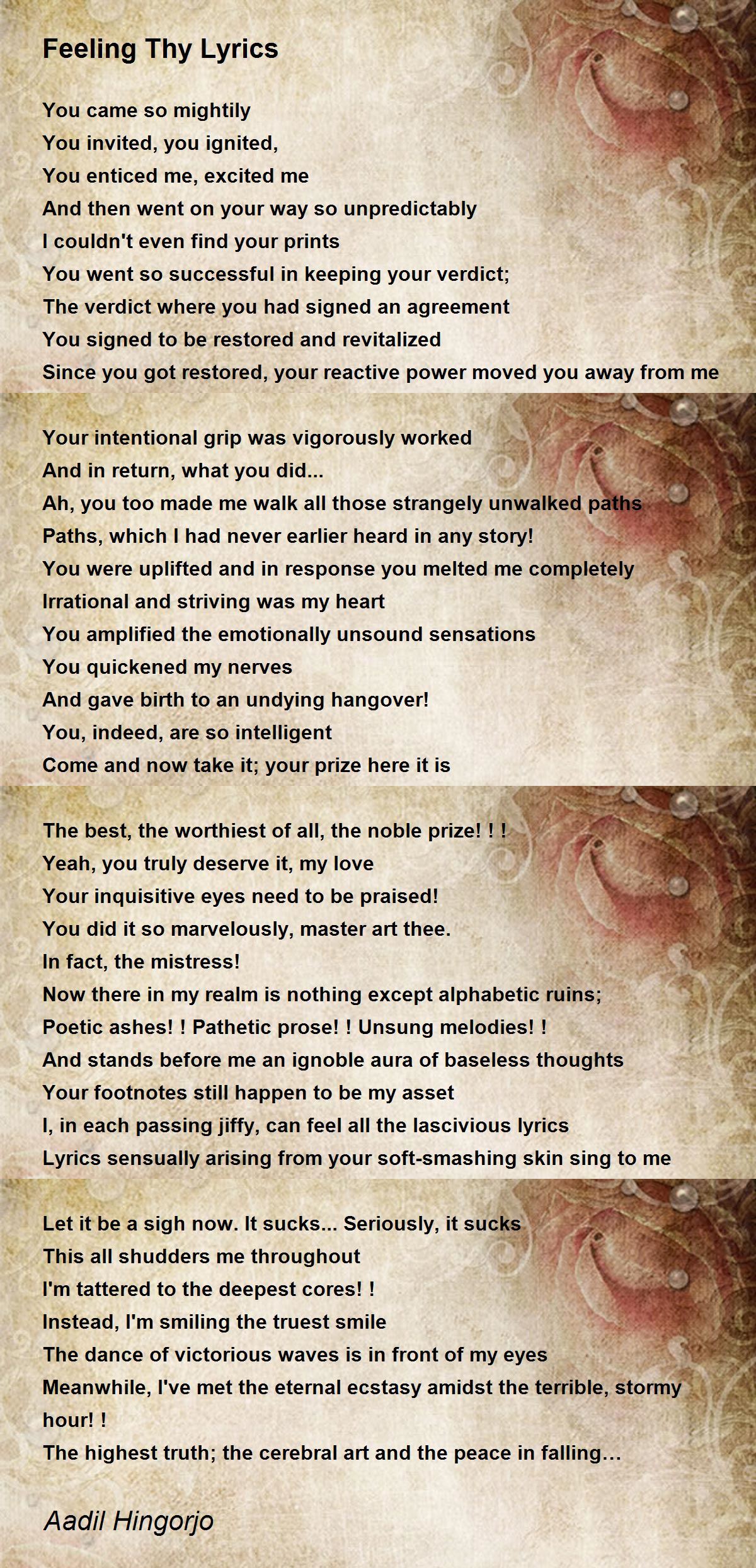 Feeling Thy Lyrics

You came so mightily
You invited, you ignited,
You enticed me, excited me
And then went on your way so unpredictably
I couldn't even find your prints
You went so successful in keeping your verdict;
The verdict where you had signed an agreement
You signed to be restored and revitalized
Since you got restored, your reactive power moved you away from me

Your intentional grip was vigorously worked
And in return, what you did...
Ah, you too made me walk all those strangely unwalked paths
Paths, which I had never earlier heard in any story!
You were uplifted and in response you melted me completely
Irrational and striving was my heart
You amplified the emotionally unsound sensations
You quickened my nerves
And gave birth to an undying hangover!
You, indeed, are so intelligent
Come and now take it; your prize here it is

The best, the worthiest of all, the noble prize! ! !
Yeah, you truly deserve it, my love
Your inquisitive eyes need to be praised!
You did it so marvelously, master art thee.
In fact, the mistress!
Now there in my realm is nothing except alphabetic ruins;
Poetic ashes! ! Pathetic prose! ! Unsung melodies! !
And stands before me an ignoble aura of baseless thoughts
Your footnotes still happen to be my asset
I, in each passing jiffy, can feel all the lascivious lyrics
Lyrics sensually arising from your soft-smashing skin sing to me

Let it be a sigh now. It sucks... Seriously, it sucks
This all shudders me throughout
I'm tattered to the deepest cores! !
Instead, I'm smiling the truest smile
The dance of victorious waves is in front of my eyes
Meanwhile, I've met the eternal ecstasy amidst the terrible, stormy hour! !
The highest truth; the cerebral art and the peace in falling…

Aadil Hingorjo